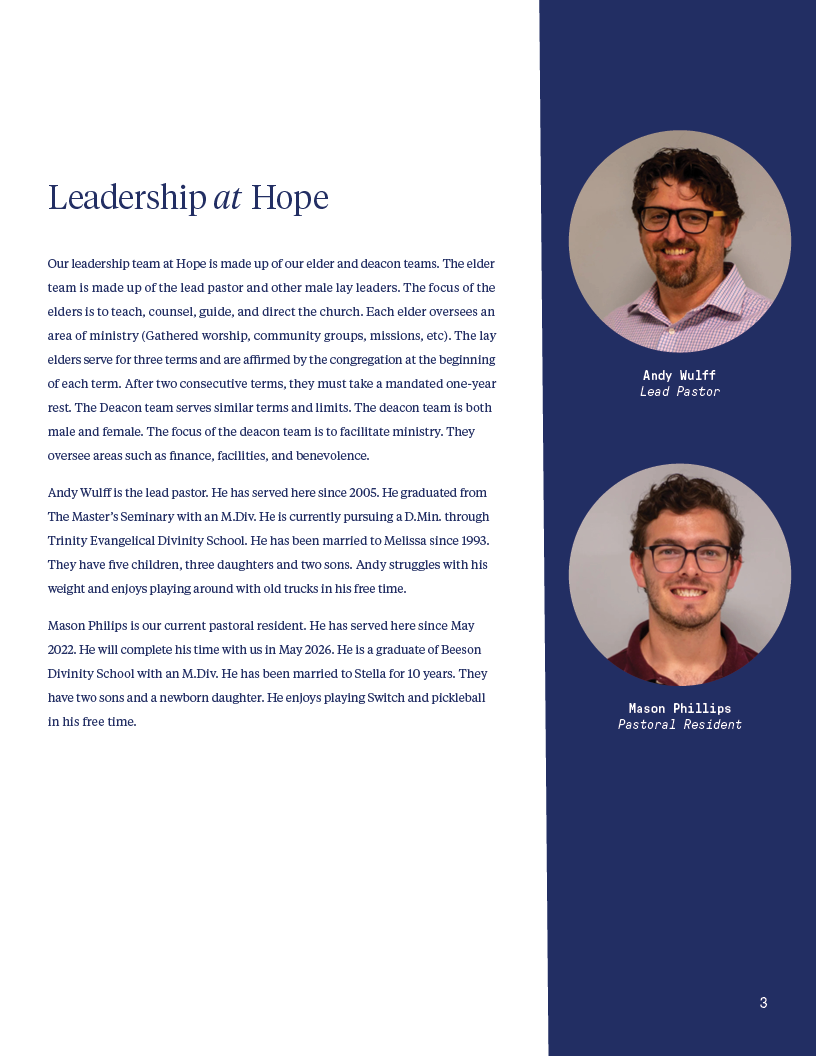 Leadership at Hope

Our leadership team at Hope is made up of our elder and deacon teams. The elder team is made up of the lead pastor and other male lay leaders. The focus of the elders is to teach, counsel, guide, and direct the church. Each elder oversees an area of ministry (Gathered worship, community groups, missions, etc). The lay elders serve for three terms and are affirmed by the congregation at the beginning of each term. After two consecutive terms, they must take a mandated one-year rest. The Deacon team serves similar terms and limits. The deacon team is both male and female. The focus of the deacon team is to facilitate ministry. They oversee areas such as finance, facilities, and benevolence.

Andy Wulff is the lead pastor. He has served here since 2005. He graduated from The Master's Seminary with an M.Div. He is currently pursuing a D.Min. through Trinity Evangelical Divinity School. He has been married to Melissa since 1993. They have five children, three daughters and two sons. Andy struggles with his weight and enjoys playing around with old trucks in his free time.

Mason Philips is our current pastoral resident. He has served here since May 2022. He will complete his time with us in May 2026. He is a graduate of Beeson Divinity School with an M.Div. He has been married to Stella for 10 years. They have two sons and a newborn daughter. He enjoys playing Switch and pickleball in his free time.

Andy Wulff
Lead Pastor

Mason Phillips
Pastoral Resident

3